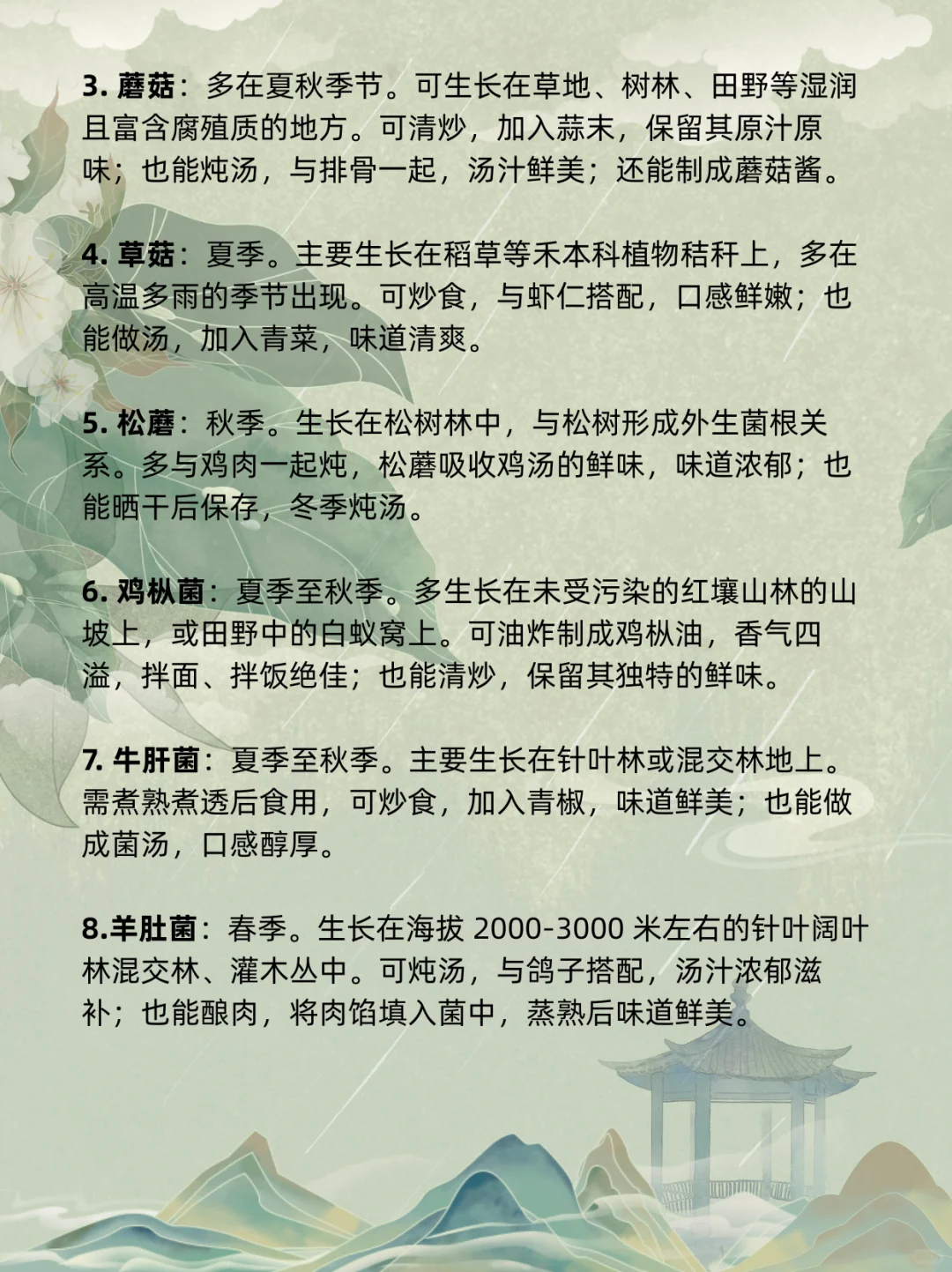 3. 蘑菇：多在夏秋季节。可生长在草地、树林、田野等湿润且富含腐殖质的地方。可清炒，加入蒜末，保留其原汁原味；也能炖汤，与排骨一起，汤汁鲜美；还能制成蘑菇酱。

4. 草菇：夏季。主要生长在稻草等禾本科植物秸秆上，多在高温多雨的季节出现。可炒食，与虾仁搭配，口感鲜嫩；也能做汤，加入青菜，味道清爽。

5. 松蘑：秋季。生长在松树林中，与松树形成外生菌根关系。多与鸡肉一起炖，松蘑吸收鸡汤的鲜味，味道浓郁；也能晒干后保存，冬季炖汤。

6. 鸡枞菌：夏季至秋季。多生长在未受污染的红壤山林的山坡上，或田野中的白蚁窝上。可油炸制成鸡枞油，香气四溢，拌面、拌饭绝佳；也能清炒，保留其独特的鲜味。

7. 牛肝菌：夏季至秋季。主要生长在针叶林或混交林地上。需煮熟煮透后食用，可炒食，加入青椒，味道鲜美；也能做成菌汤，口感醇厚。

8.羊肚菌：春季。生长在海拔 2000-3000 米左右的针叶阔叶林混交林、灌木丛中。可炖汤，与鸽子搭配，汤汁浓郁滋补；也能酿肉，将肉馅填入菌中，蒸熟后味道鲜美。